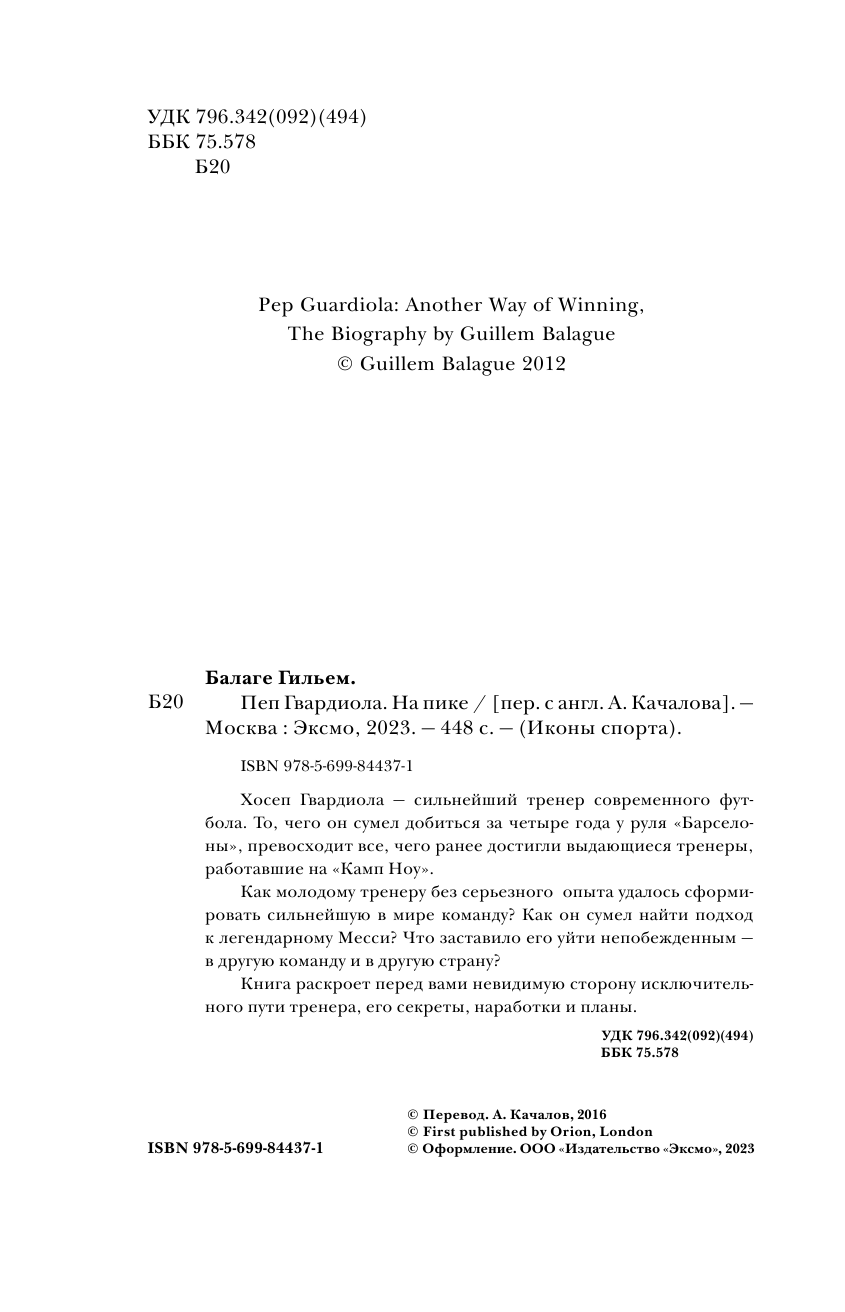 УДК 796.342(092)(494)
ББК 75.578
Б20

Pep Guardiola: Another Way of Winning,
The Biography by Guillem Balague
© Guillem Balague 2012

Балаге Гильем.

Б20 Пеп Гвардиола. На пике / [пер. с англ. А. Качалова]. — Москва : Эксмо, 2023. — 448 с. — (Иконы спорта).

ISBN 978-5-699-84437-1

Хосеп Гвардиола — сильнейший тренер современного футбола. То, чего он сумел добиться за четыре года у руля «Барселоны», превосходит все, чего ранее достигли выдающиеся тренеры, работавшие на «Камп Ноу».

Как молодому тренеру без серьезного опыта удалось сформировать сильнейшую в мире команду? Как он сумел найти подход к легендарному Месси? Что заставило его уйти непобежденным — в другую команду и в другую страну?

Книга раскроет перед вами невидимую сторону исключительного пути тренера, его секреты, наработки и планы.

УДК 796.342(092)(494)
ББК 75.578

ISBN 978-5-699-84437-1

© Перевод. А. Качалов, 2016
© First published by Orion, London
© Оформление. ООО «Издательство «Эксмо», 2023